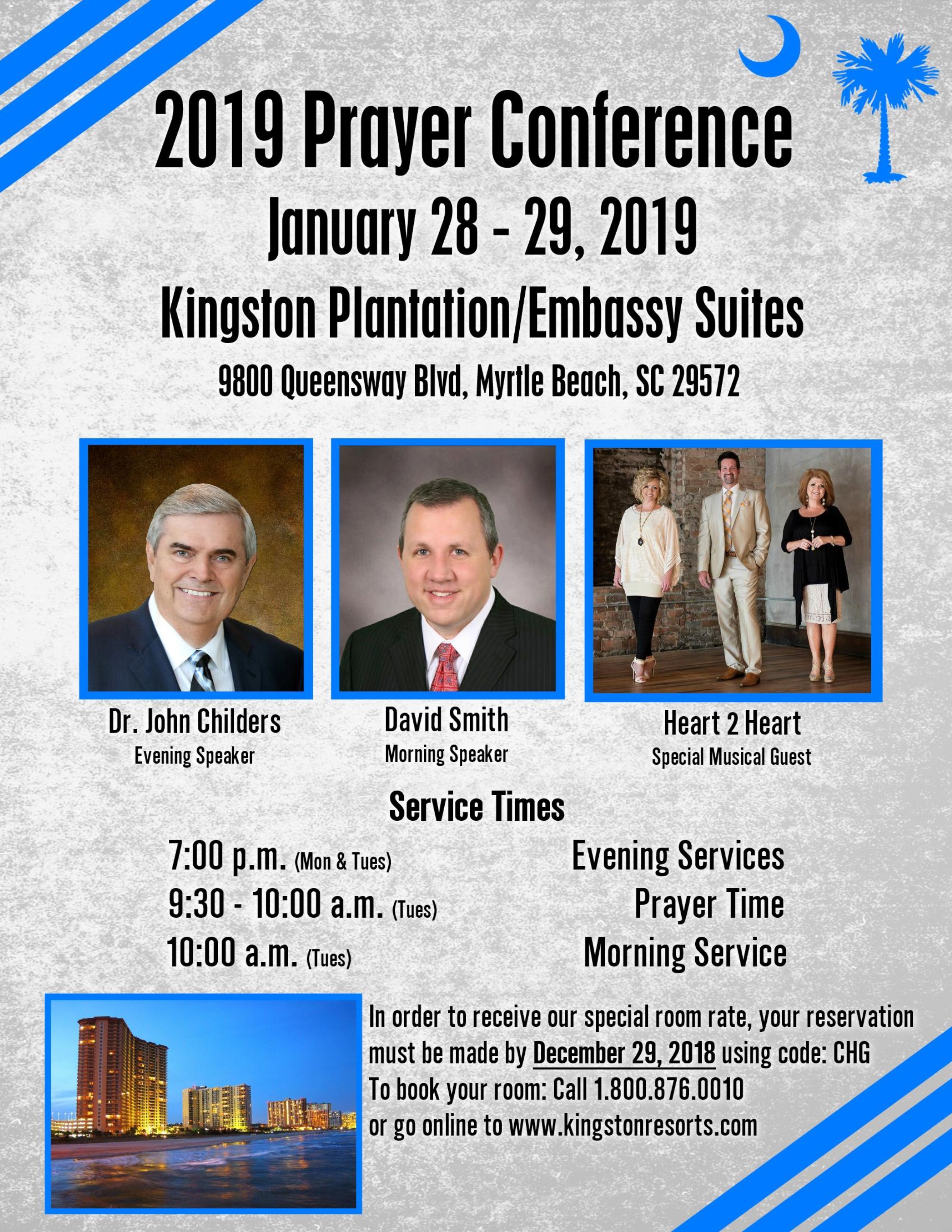 2019 Prayer Conference
January 28 - 29, 2019
Kingston Plantation/Embassy Suites
9800 Queensway Blvd, Myrtle Beach, SC 29572

Dr. John Childers
Evening Speaker

David Smith
Morning Speaker

Heart 2 Heart
Special Musical Guest

Service Times
7:00 p.m. (Mon & Tues) Evening Services
9:30 - 10:00 a.m. (Tues) Prayer Time
10:00 a.m. (Tues) Morning Service

In order to receive our special room rate, your reservation must be made by December 29, 2018 using code: CHG
To book your room: Call 1.800.876.0010
or go online to www.kingstonresorts.com